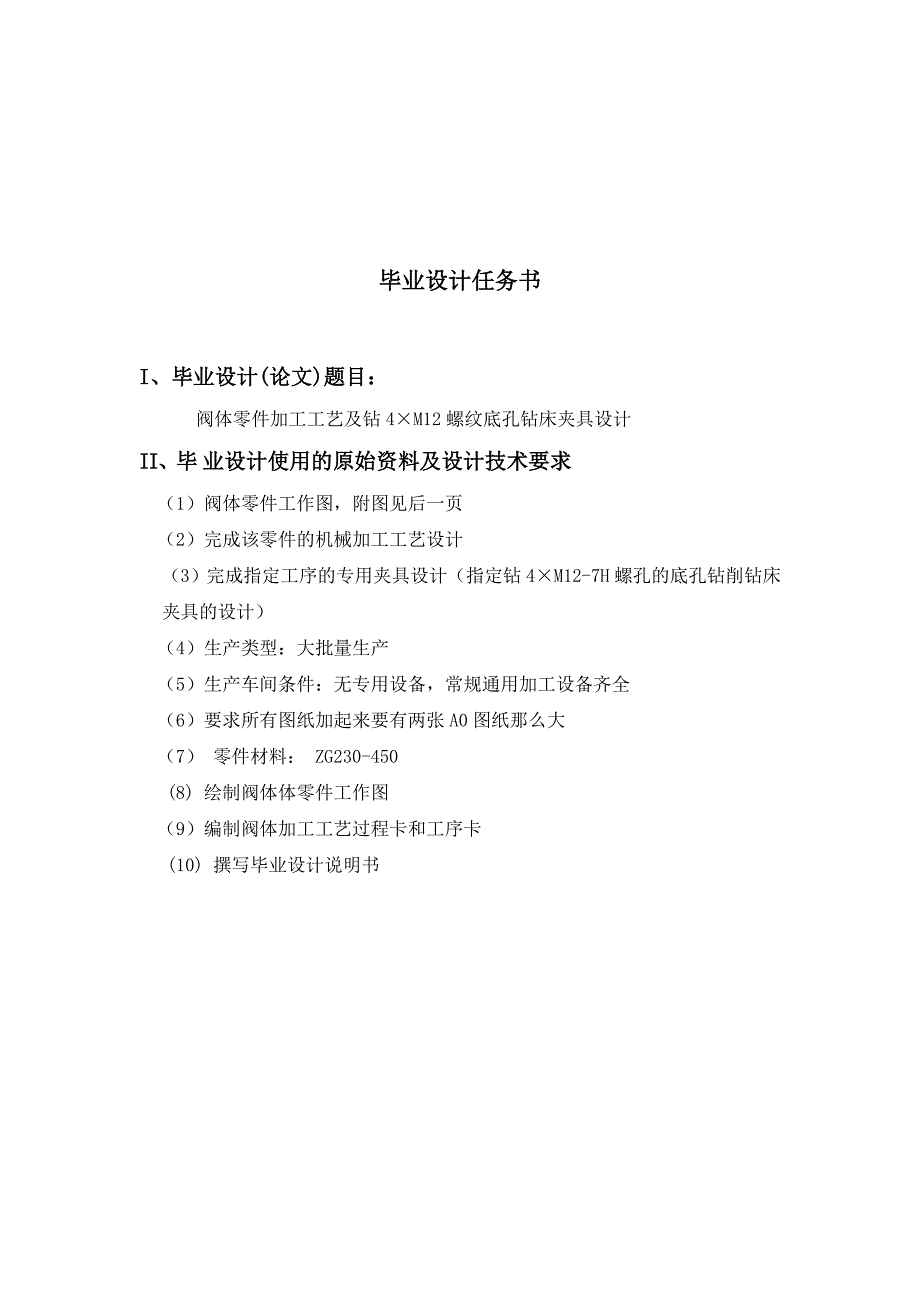 毕业设计任务书

I、毕业设计(论文)题目：

阀体零件加工工艺及钻 4×M12 螺纹底孔钻床夹具设计

II、毕 业设计使用的原始资料及设计技术要求

（1）阀体零件工作图，附图见后一页

（2）完成该零件的机械加工工艺设计

（3）完成指定工序的专用夹具设计（指定钻 4×M12-7H 螺孔的底孔钻削钻床夹具的设计）

（4）生产类型：大批量生产

（5）生产车间条件：无专用设备，常规通用加工设备齐全

（6）要求所有图纸加起来要有两张 A0 图纸那么大

（7） 零件材料： ZG230-450

(8) 绘制阀体体零件工作图

（9）编制阀体加工工艺过程卡和工序卡

(10) 撰写毕业设计说明书